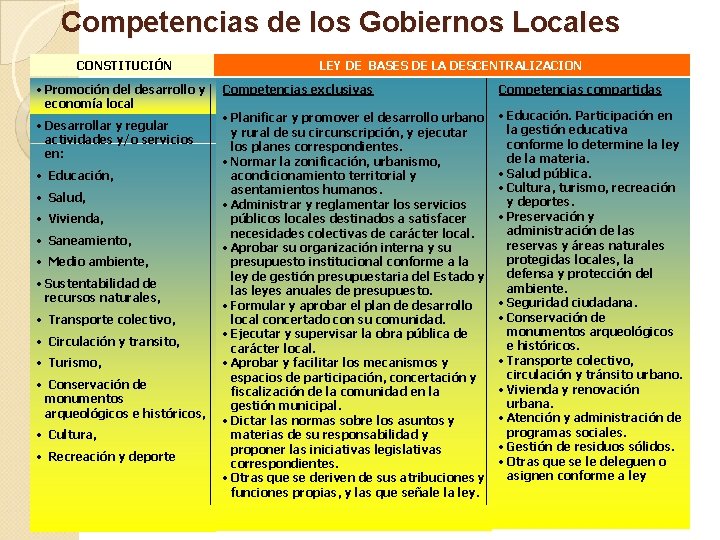 Competencias de los Gobiernos Locales

CONSTITUCIÓN

• Promoción del desarrollo y economía local

• Desarrollar y regular actividades y/o servicios en:

• Educación,

• Salud,

• Vivienda,

• Saneamiento,

• Medio ambiente,

• Sustentabilidad de recursos naturales,

• Transporte colectivo,

• Circulación y transito,

• Turismo,

• Conservación de monumentos arqueológicos e históricos,

• Cultura,

• Recreación y deporte

LEY DE BASES DE LA DESCENTRALIZACION

Competencias exclusivas

• Planificar y promover el desarrollo urbano y rural de su circunscripción, y ejecutar los planes correspondientes.
• Normar la zonificación, urbanismo, acondicionamiento territorial y asentamientos humanos.
• Administrar y reglamentar los servicios públicos locales destinados a satisfacer necesidades colectivas de carácter local.
• Aprobar su organización interna y su presupuesto institucional conforme a la ley de gestión presupuestaria del Estado y las leyes anuales de presupuesto.
• Formular y aprobar el plan de desarrollo local concertado con su comunidad.
• Ejecutar y supervisar la obra pública de carácter local.
• Aprobar y facilitar los mecanismos y espacios de participación, concertación y fiscalización de la comunidad en la gestión municipal.
• Dictar las normas sobre los asuntos y materias de su responsabilidad y proponer las iniciativas legislativas correspondientes.
• Otras que se deriven de sus atribuciones y funciones propias, y las que señale la ley.

Competencias compartidas

• Educación. Participación en la gestión educativa conforme lo determine la ley de la materia.
• Salud pública.
• Cultura, turismo, recreación y deportes.
• Preservación y administración de las reservas y áreas naturales protegidas locales, la defensa y protección del ambiente.
• Seguridad ciudadana.
• Conservación de monumentos arqueológicos e históricos.
• Transporte colectivo, circulación y tránsito urbano.
• Vivienda y renovación urbana.
• Atención y administración de programas sociales.
• Gestión de residuos sólidos.
• Otras que se deleguen o asignen conforme a ley